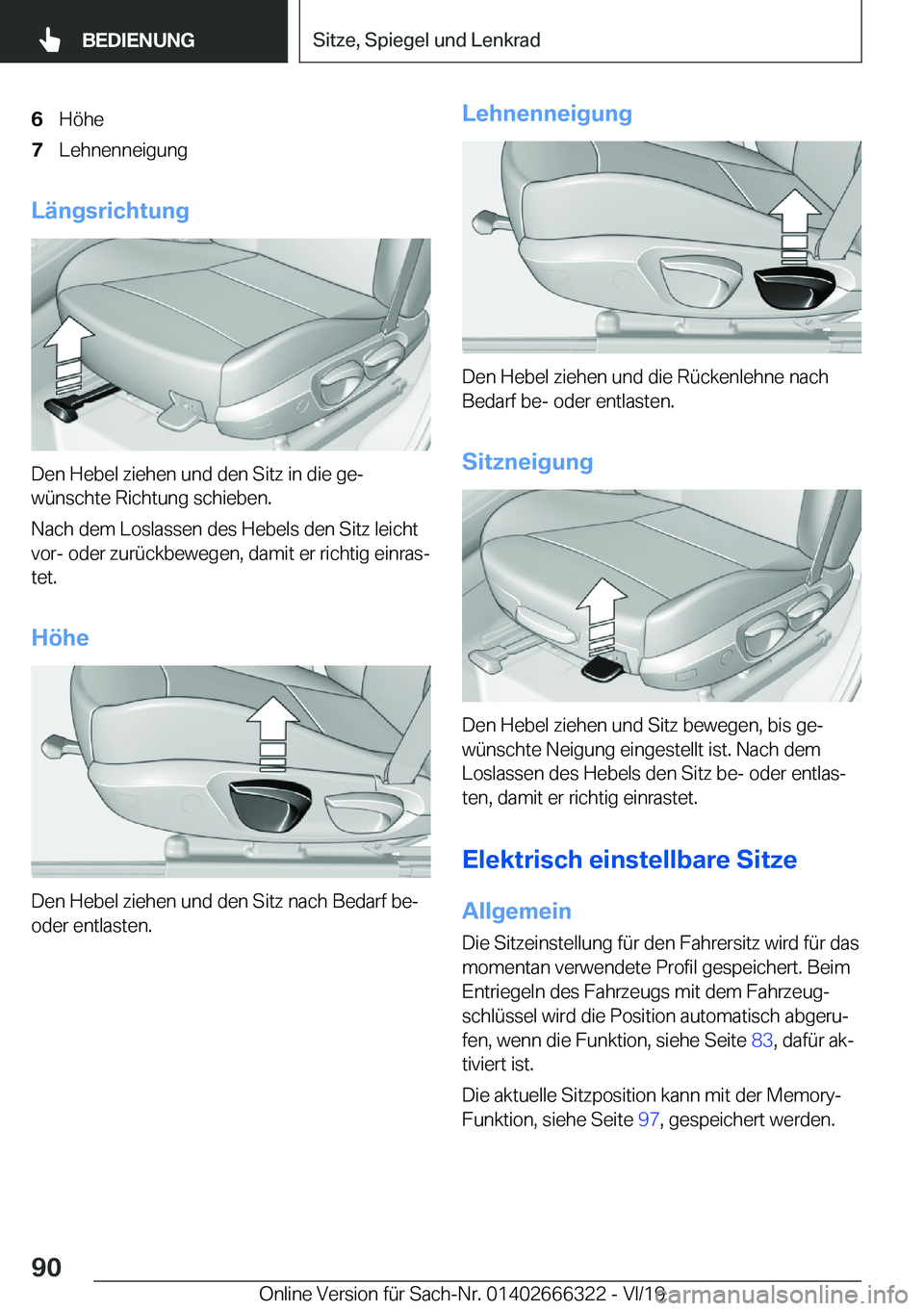 BEDIENUNG

Sitze, Spiegel und Lenkrad

6 Höhe
7 Lehnenneigung

Längsrichtung

Den Hebel ziehen und den Sitz in die gewünschte Richtung schieben.

Nach dem Loslassen des Hebels den Sitz leicht vor- oder zurückbewegen, damit er richtig einrastet.

Höhe

Den Hebel ziehen und den Sitz nach Bedarf be- oder entlasten.

Lehnenneigung

Den Hebel ziehen und die Rückenlehne nach Bedarf be- oder entlasten.

Sitzneigung

Den Hebel ziehen und Sitz bewegen, bis gewünschte Neigung eingestellt ist. Nach dem Loslassen des Hebels den Sitz be- oder entlasten, damit er richtig einrastet.

Elektrisch einstellbare Sitze

Allgemein

Die Sitzeinstellung für den Fahrersitz wird für das momentan verwendete Profil gespeichert. Beim Entriegeln des Fahrzeugs mit dem Fahrzeugschlüssel wird die Position automatisch abgerufen, wenn die Funktion, siehe Seite 83, dafür aktiviert ist.

Die aktuelle Sitzposition kann mit der Memory-Funktion, siehe Seite 97, gespeichert werden.

90

Online Version für Sach-Nr. 01402666322 - VI/19

carmanualsonline.info